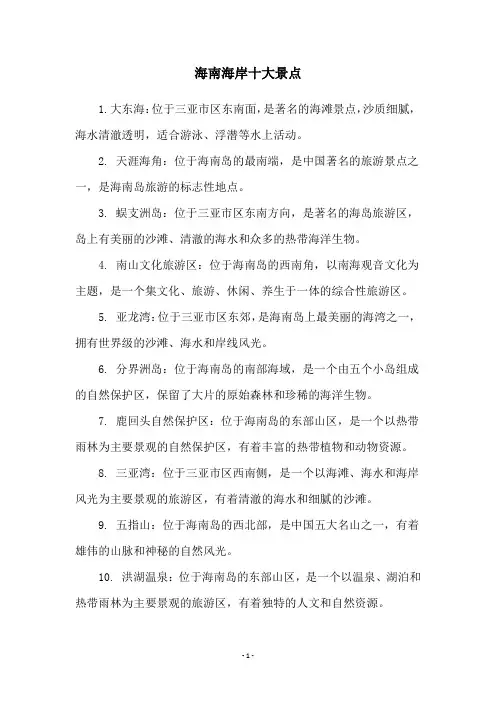 海南海岸十大景点

1. 大东海：位于三亚市区东南面，是著名的海滩景点，沙质细腻，海水清澈透明，适合游泳、浮潜等水上活动。

2. 天涯海角：位于海南岛的最南端，是中国著名的旅游景点之一，是海南岛旅游的标志性地点。

3. 蜈支洲岛：位于三亚市区东南方向，是著名的海岛旅游区，岛上有美丽的沙滩、清澈的海水和众多的热带海洋生物。

4. 南山文化旅游区：位于海南岛的西南角，以南海观音文化为主题，是一个集文化、旅游、休闲、养生于一体的综合性旅游区。

5. 亚龙湾：位于三亚市区东郊，是海南岛上最美丽的海湾之一，拥有世界级的沙滩、海水和岸线风光。

6. 分界洲岛：位于海南岛的南部海域，是一个由五个小岛组成的自然保护区，保留了大片的原始森林和珍稀的海洋生物。

7. 鹿回头自然保护区：位于海南岛的东部山区，是一个以热带雨林为主要景观的自然保护区，有着丰富的热带植物和动物资源。

8. 三亚湾：位于三亚市区西南侧，是一个以海滩、海水和海岸风光为主要景观的旅游区，有着清澈的海水和细腻的沙滩。

9. 五指山：位于海南岛的西北部，是中国五大名山之一，有着雄伟的山脉和神秘的自然风光。

10. 洪湖温泉：位于海南岛的东部山区，是一个以温泉、湖泊和热带雨林为主要景观的旅游区，有着独特的人文和自然资源。

- 1 -